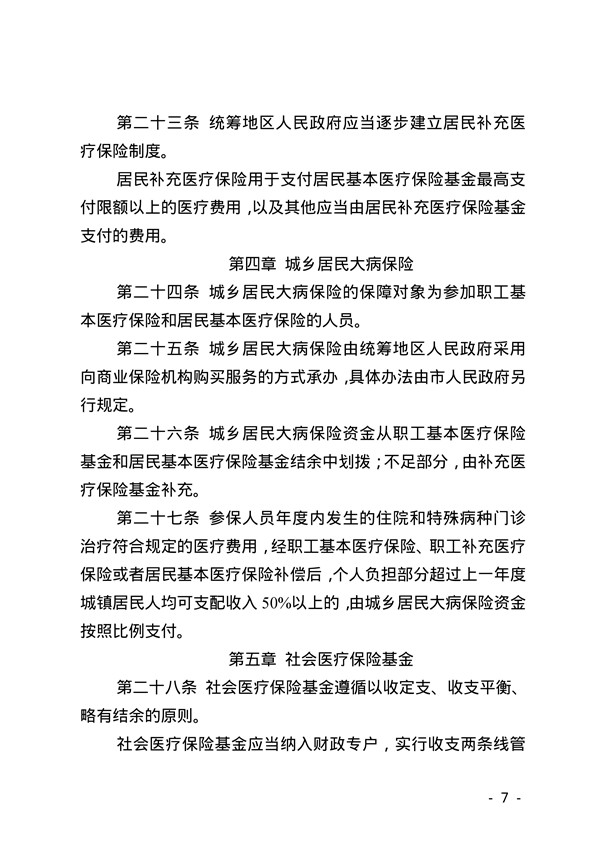 第二十三条 统筹地区人民政府应当逐步建立居民补充医疗保险制度。

居民补充医疗保险用于支付居民基本医疗保险基金最高支付限额以上的医疗费用，以及其他应当由居民补充医疗保险基金支付的费用。

第四章 城乡居民大病保险

第二十四条 城乡居民大病保险的保障对象为参加职工基本医疗保险和居民基本医疗保险的人员。

第二十五条 城乡居民大病保险由统筹地区人民政府采用向商业保险机构购买服务的方式承办，具体办法由市人民政府另行规定。

第二十六条 城乡居民大病保险资金从职工基本医疗保险基金和居民基本医疗保险基金结余中划拨；不足部分，由补充医疗保险基金补充。

第二十七条 参保人员年度内发生的住院和特殊病种门诊治疗符合规定的医疗费用，经职工基本医疗保险、职工补充医疗保险或者居民基本医疗保险补偿后，个人负担部分超过上一年度城镇居民人均可支配收入 50%以上的，由城乡居民大病保险资金按照比例支付。

第五章 社会医疗保险基金

第二十八条 社会医疗保险基金遵循以收定支、收支平衡、略有结余的原则。

社会医疗保险基金应当纳入财政专户，实行收支两条线管

- 7 -